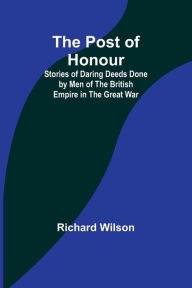 The Post of Honour

Stories of Daring Deeds Done by Men of The British Empire in The Great War

Richard Wilson